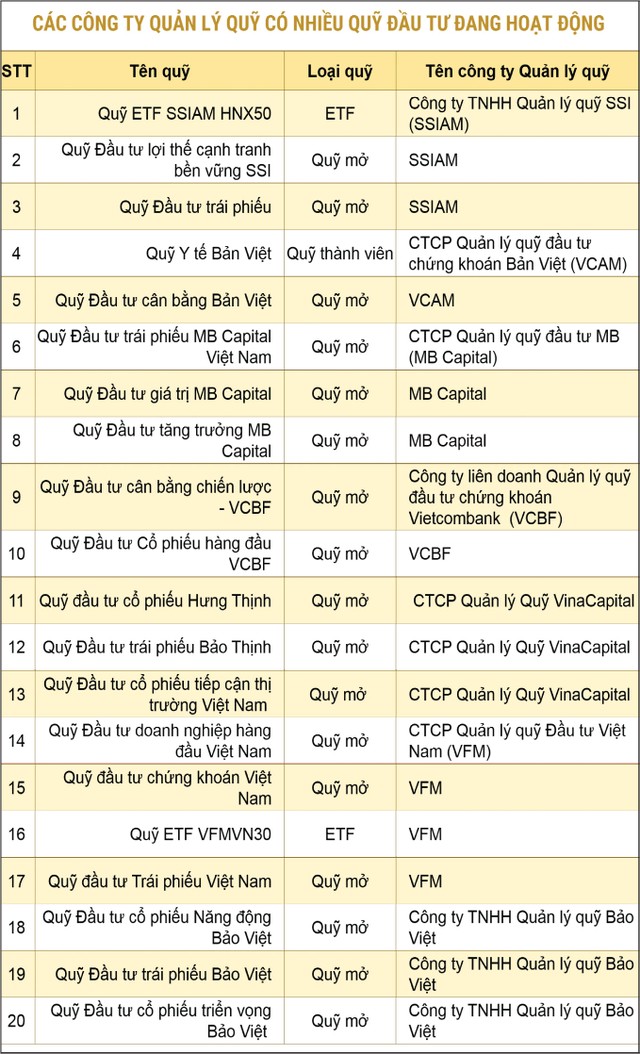 CÁC CÔNG TY QUẢN LÝ QUỸ CÓ NHIỀU QUỸ ĐẦU TƯ ĐANG HOẠT ĐỘNG

| STT | Tên quỹ | Loại quỹ | Tên công ty Quản lý quỹ |
|---|---|---|---|
| 1 | Quỹ ETF SSIAM HNX50 | ETF | Công ty TNHH Quản lý quỹ SSI (SSIAM) |
| 2 | Quỹ Đầu tư lợi thế cạnh tranh bền vững SSI | Quỹ mở | SSIAM |
| 3 | Quỹ Đầu tư trái phiếu | Quỹ mở | SSIAM |
| 4 | Quỹ Y tế Bản Việt | Quỹ thành viên | CTCP Quản lý quỹ đầu tư chứng khoán Bản Việt (VCAM) |
| 5 | Quỹ Đầu tư cân bằng Bản Việt | Quỹ mở | VCAM |
| 6 | Quỹ Đầu tư trái phiếu MB Capital Việt Nam | Quỹ mở | CTCP Quản lý quỹ đầu tư MB (MB Capital) |
| 7 | Quỹ Đầu tư giá trị MB Capital | Quỹ mở | MB Capital |
| 8 | Quỹ Đầu tư tăng trưởng MB Capital | Quỹ mở | MB Capital |
| 9 | Quỹ Đầu tư cân bằng chiến lược - VCBF | Quỹ mở | Công ty liên doanh Quản lý quỹ đầu tư chứng khoán Vietcombank (VCBF) |
| 10 | Quỹ Đầu tư Cổ phiếu hàng đầu VCBF | Quỹ mở | VCBF |
| 11 | Quỹ đầu tư cổ phiếu Hưng Thịnh | Quỹ mở | CTCP Quản lý Quỹ VinaCapital |
| 12 | Quỹ Đầu tư trái phiếu Bảo Thịnh | Quỹ mở | CTCP Quản lý Quỹ VinaCapital |
| 13 | Quỹ Đầu tư cổ phiếu tiếp cận thị trường Việt Nam | Quỹ mở | CTCP Quản lý Quỹ VinaCapital |
| 14 | Quỹ Đầu tư doanh nghiệp hàng đầu Việt Nam | Quỹ mở | CTCP Quản lý quỹ Đầu tư Việt Nam (VFM) |
| 15 | Quỹ đầu tư chứng khoán Việt Nam | Quỹ mở | VFM |
| 16 | Quỹ ETF VFMVN30 | ETF | VFM |
| 17 | Quỹ đầu tư Trái phiếu Việt Nam | Quỹ mở | VFM |
| 18 | Quỹ Đầu tư cổ phiếu Năng động Bảo Việt | Quỹ mở | Công ty TNHH Quản lý quỹ Bảo Việt |
| 19 | Quỹ Đầu tư trái phiếu Bảo Việt | Quỹ mở | Công ty TNHH Quản lý quỹ Bảo Việt |
| 20 | Quỹ Đầu tư cổ phiếu triển vọng Bảo Việt | Quỹ mở | Công ty TNHH Quản lý quỹ Bảo Việt |